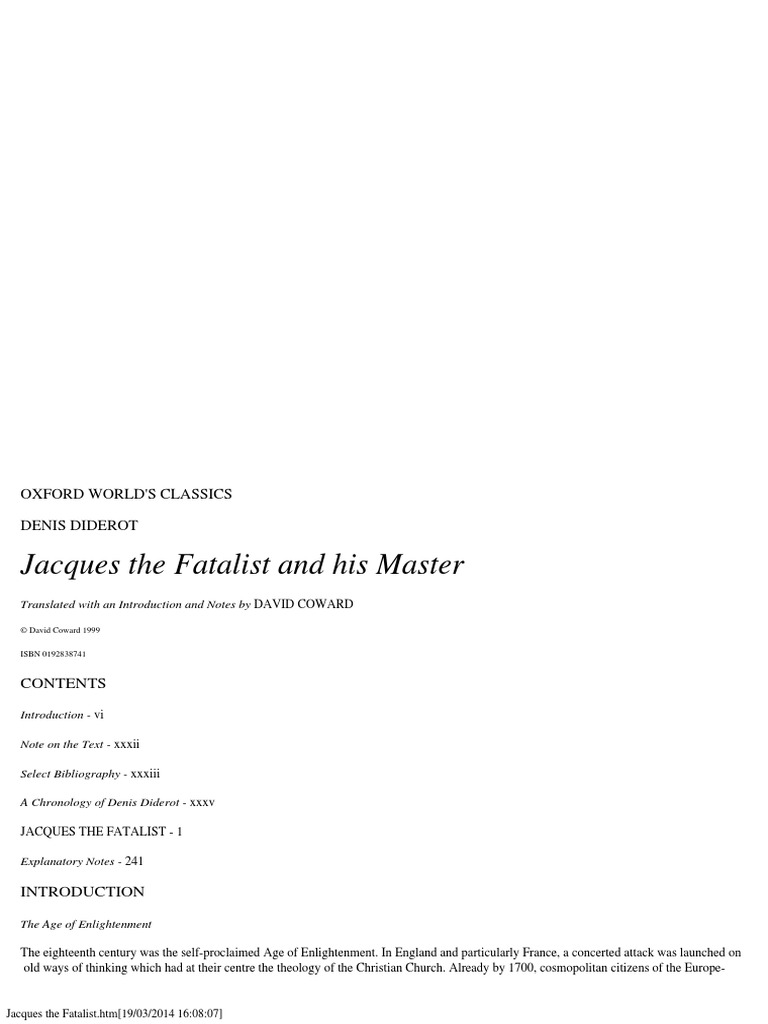 OXFORD WORLD'S CLASSICS

DENIS DIDEROT

Jacques the Fatalist and his Master

Translated with an Introduction and Notes by DAVID COWARD

© David Coward 1999

ISBN 0192838741

CONTENTS

Introduction - vi

Note on the Text - xxxii

Select Bibliography - xxxiii

A Chronology of Denis Diderot - xxxv

JACQUES THE FATALIST - 1

Explanatory Notes - 241

INTRODUCTION

The Age of Enlightenment

The eighteenth century was the self-proclaimed Age of Enlightenment. In England and particularly France, a concerted attack was launched on old ways of thinking which had at their centre the theology of the Christian Church. Already by 1700, cosmopolitan citizens of the Europe-

Jacques the Fatalist.htm[19/03/2014 16:08:07]